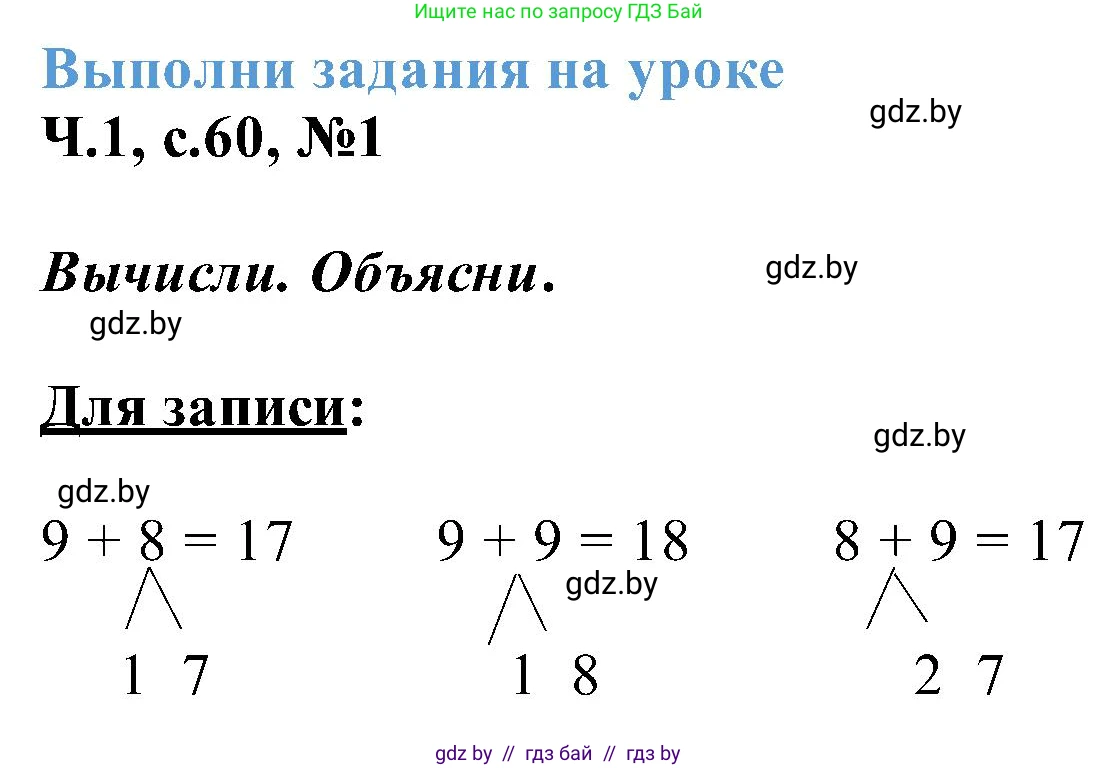 Ищите нас по запросу ГДЗ Бай

Выполни задания на уроке

Ч.1, с.60, №1

gdz.by

Вычисли. Объясни.

gdz.by

gdz.by

Для записи:

gdz.by

gdz.by

$9 + 8 = 17$

1 7

$9 + 9 = 18$

gdz.by

1 8

$8 + 9 = 17$

2 7

gdz by // гдз бай // гдз by